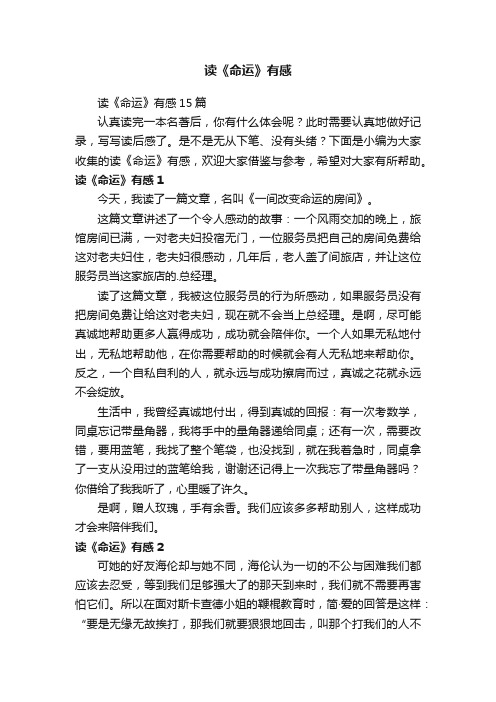 读《命运》有感

读《命运》有感15篇

认真读完一本名著后，你有什么体会呢？此时需要认真地做好记录，写写读后感了。是不是无从下笔、没有头绪？下面是小编为大家收集的读《命运》有感，欢迎大家借鉴与参考，希望对大家有所帮助。

读《命运》有感1

今天，我读了一篇文章，名叫《一间改变命运的房间》。

这篇文章讲述了一个令人感动的故事：一个风雨交加的晚上，旅馆房间已满，一对老夫妇投宿无门，一位服务员把自己的房间免费给这对老夫妇住，老夫妇很感动，几年后，老人盖了间旅店，并让这位服务员当这家旅店的.总经理。

读了这篇文章，我被这位服务员的行为所感动，如果服务员没有把房间免费让给这对老夫妇，现在就不会当上总经理。是啊，尽可能真诚地帮助更多人赢得成功，成功就会陪伴你。一个人如果无私地付出，无私地帮助他，在你需要帮助的时候就会有人无私地来帮助你。反之，一个自私自利的人，就永远与成功擦肩而过，真诚之花就永远不会绽放。

生活中，我曾经真诚地付出，得到真诚的回报：有一次考数学，同桌忘记带量角器，我将手中的量角器递给同桌；还有一次，需要改错，要用蓝笔，我找了整个笔袋，也没找到，就在我着急时，同桌拿了一支从没用过的蓝笔给我，谢谢还记得上一次我忘了带量角器吗？你借给了我我听了，心里暖了许久。

是啊，赠人玫瑰，手有余香。我们应该多多帮助别人，这样成功才会来陪伴我们。

读《命运》有感2

可她的好友海伦却与她不同，海伦认为一切的不公与困难我们都应该去忍受，等到我们足够强大了的那天到来时，我们就不需要再害怕它们。所以在面对斯卡查德小姐的鞭棍教育时，简·爱的回答是这样：“要是无缘无故挨打，那我们就要狠狠地回击，叫那个打我们的人不